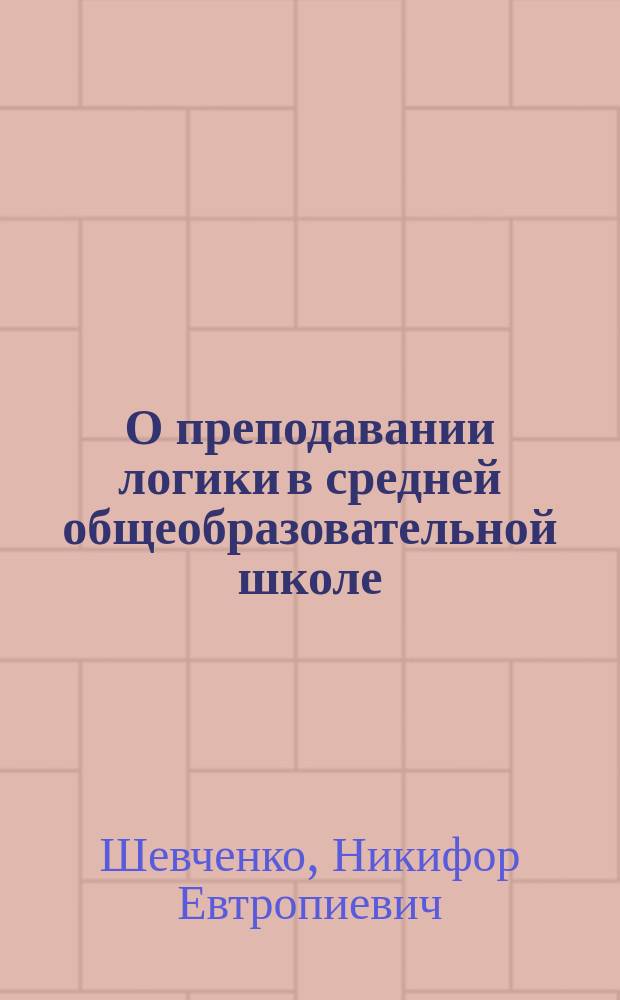 О преподавании логики в средней общеобразовательной школе

Шевченко, Никифор Евтропиевич